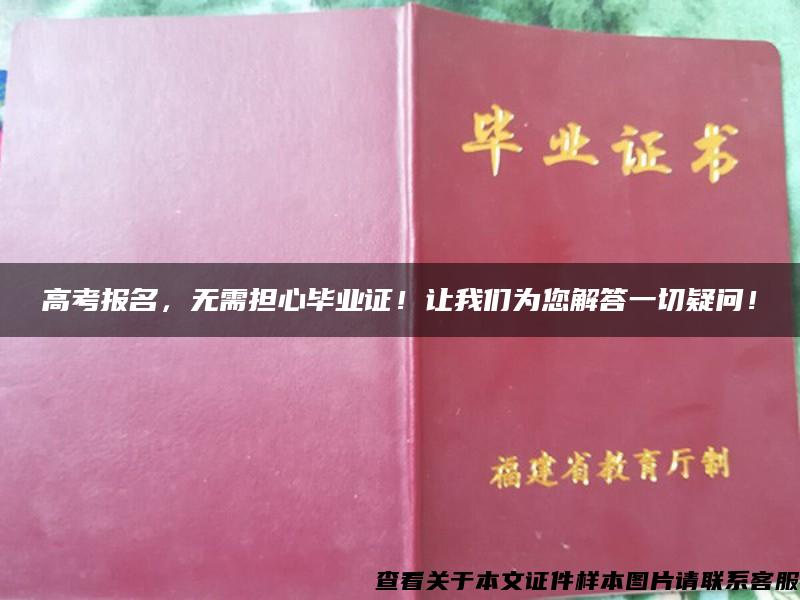 毕业证书

高考报名，无需担心毕业证！让我们为您解答一切疑问！

福建省教育厅制

查看关于本文证件样本图片请联系客服